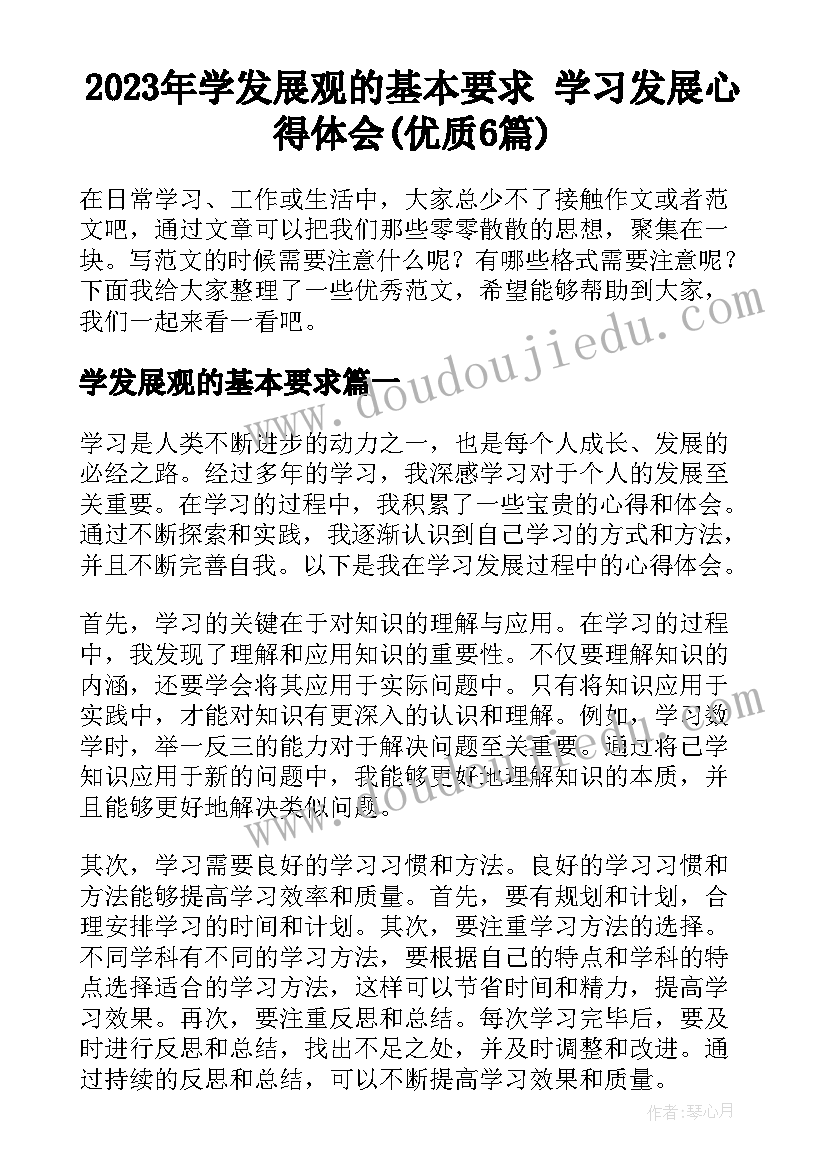 2023年学发展观的基本要求 学习发展心得体会(优质6篇)

在日常学习、工作或生活中，大家总少不了接触作文或者范文吧，通过文章可以把我们那些零零散散的思想，聚集在一块。写范文的时候需要注意什么呢？有哪些格式需要注意呢？下面我给大家整理了一些优秀范文，希望能够帮助到大家，我们一起来看一看吧。

www.doudoujiedu.com

学发展观的基本要求篇一

学习是人类不断进步的动力之一，也是每个人成长、发展的必经之路。经过多年的学习，我深感学习对于个人的发展至关重要。在学习的过程中，我积累了一些宝贵的心得和体会。通过不断探索和实践，我逐渐认识到自己学习的方式和方法，并且不断完善自我。以下是我在学习发展过程中的心得体会。

首先，学习的关键在于对知识的理解与应用。在学习的过程中，我发现了理解和应用知识的重要性。不仅要理解知识的内涵，还要学会将其应用于实际问题中。只有将知识应用于实践中，才能对知识有更深入的认识和理解。例如，学习数学时，举一反三的能力对于解决问题至关重要。通过将已学知识应用于新的问题中，我能够更好地理解知识的本质，并且能够更好地解决类似问题。

www.doudoujiedu.com

其次，学习需要良好的学习习惯和方法。良好的学习习惯和方法能够提高学习效率和质量。首先，要有规划和计划，合理安排学习的时间和计划。其次，要注重学习方法的选择。不同学科有不同的学习方法，要根据自己的特点和学科的特点选择适合的学习方法，这样可以节省时间和精力，提高学习效果。再次，要注重反思和总结。每次学习完毕后，要及时进行反思和总结，找出不足之处，并及时调整和改进。通过持续的反思和总结，可以不断提高学习效果和质量。

作者：琴心月